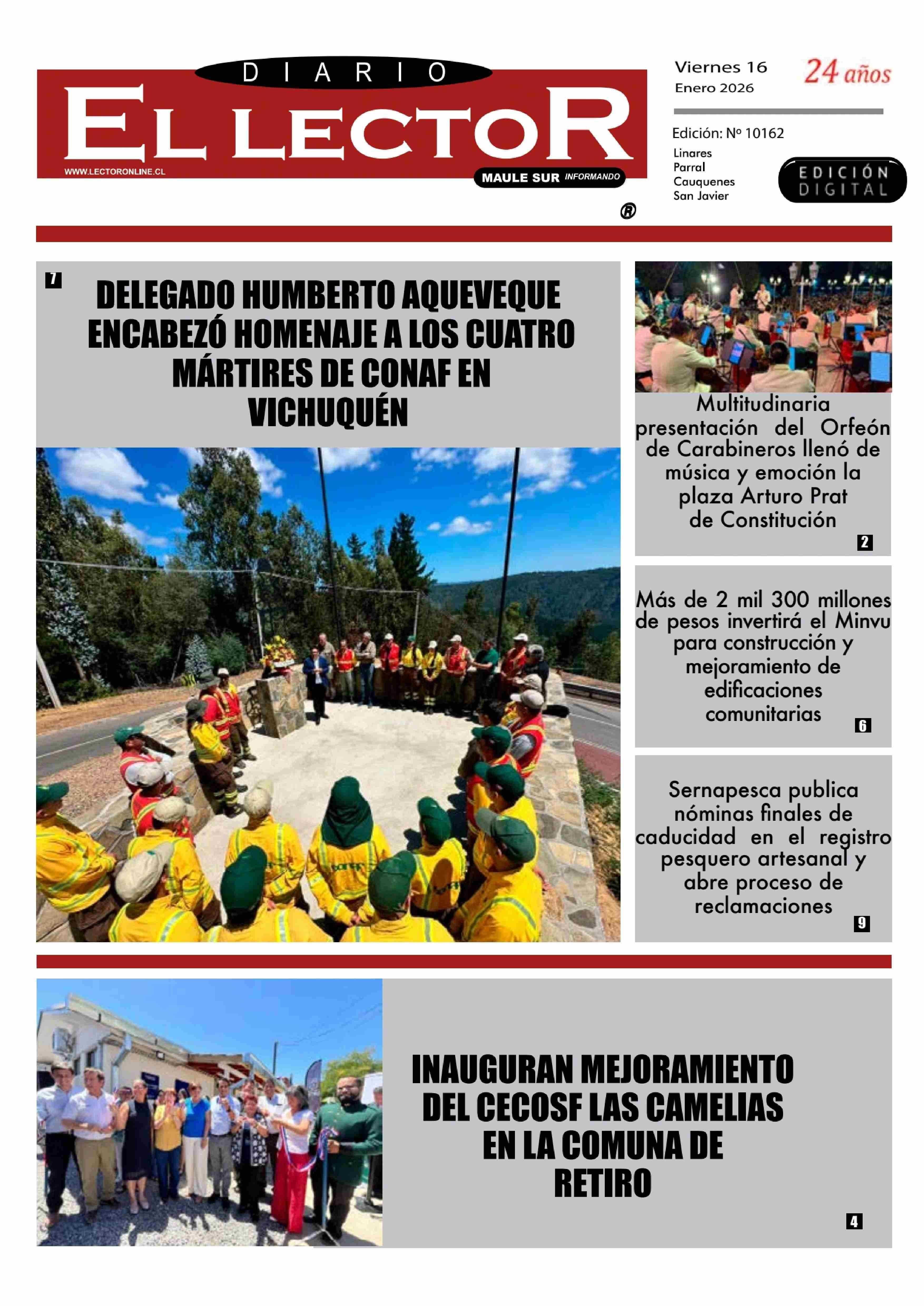 DIARIO
EL LECTOR
WWW.LECTORONLINE.CL
MAULE SUR INFORMANDO
®

Viernes 16
Enero 2026
24 años

Edición: Nº 10162
Linares
Parral
Cauquenes
San Javier
EDICIÓN DIGITAL

7
DELEGADO HUMBERTO AQUEVEQUE ENCABEZÓ HOMENAJE A LOS CUATRO MÁRTIRES DE CONAF EN VICHUQUÉN

Multitudinaria presentación del Orfeón de Carabineros llenó de música y emoción la plaza Arturo Prat de Constitución
2

Más de 2 mil 300 millones de pesos invertirá el Minvu para construcción y mejoramiento de edificaciones comunitarias
6

Sernapesca publica nóminas finales de caducidad en el registro pesquero artesanal y abre proceso de reclamaciones
9

INAUGURAN MEJORAMIENTO DEL CECOSF LAS CAMELIAS EN LA COMUNA DE RETIRO
4